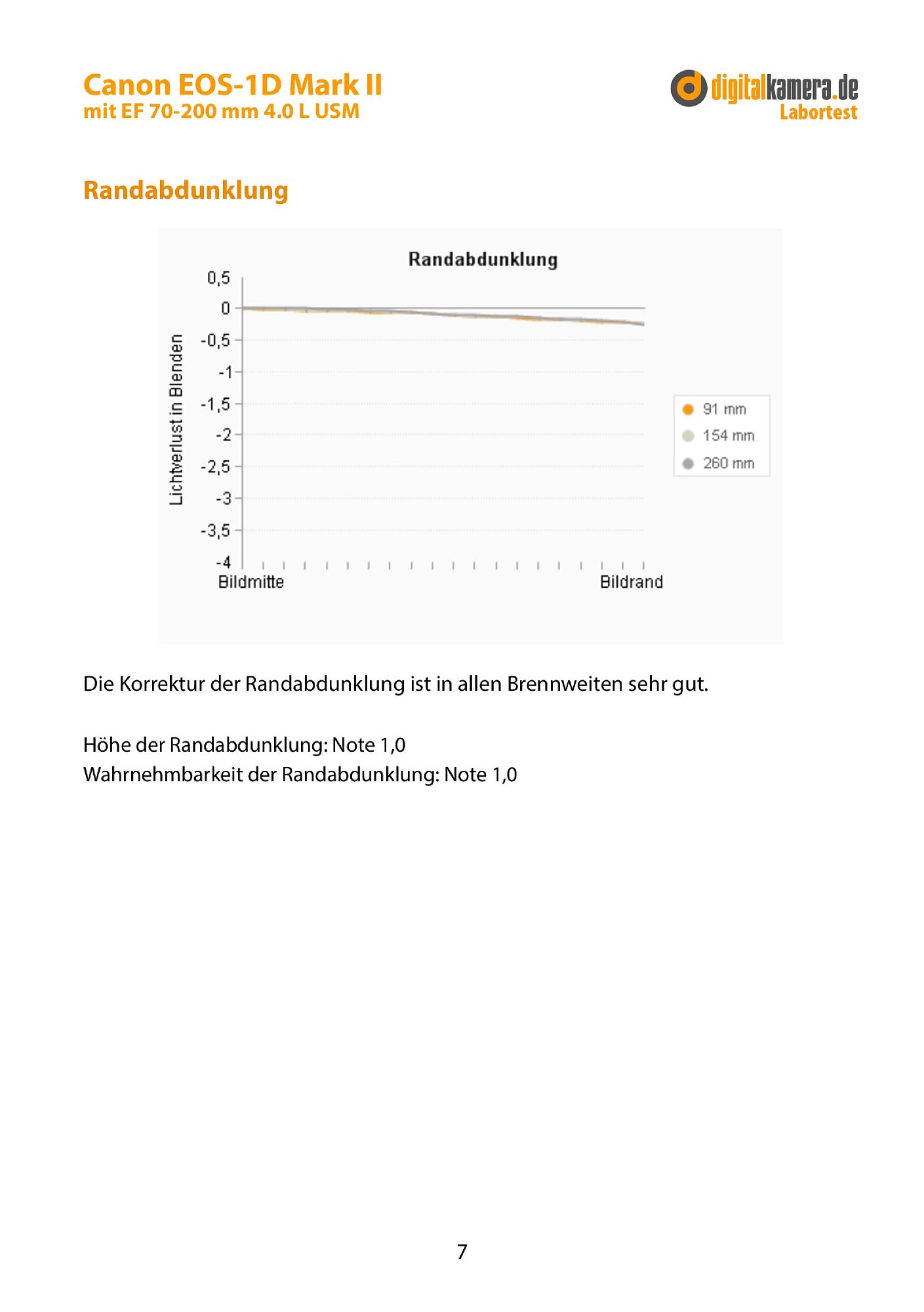 Canon EOS-1D Mark II
mit EF 70-200 mm 4.0 L USM

digitalkamera.de
Labortest

Randabdunklung

Randabdunklung

Lichtverlust in Blenden

0,5
0
-0,5
-1
-1,5
-2
-2,5
-3
-3,5
-4

Bildmitte
Bildrand

91 mm
154 mm
260 mm

Die Korrektur der Randabdunklung ist in allen Brennweiten sehr gut.

Höhe der Randabdunklung: Note 1,0
Wahrnehmbarkeit der Randabdunklung: Note 1,0

7